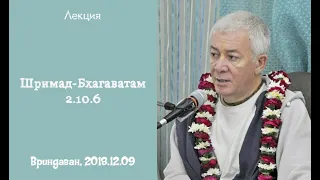 Лекция

Шримад-Бхагаватам 2.10.6

Вриндаван, 2018.12.09